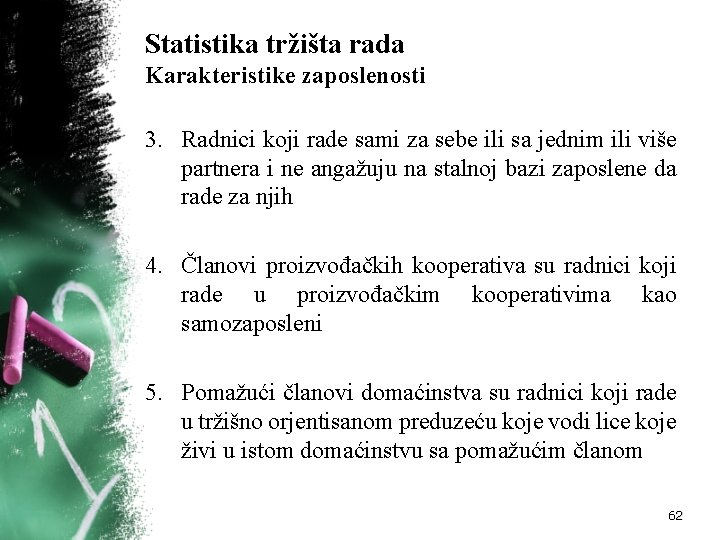 Statistika tržišta rada
Karakteristike zaposlenosti

3. Radnici koji rade sami za sebe ili sa jednim ili više partnera i ne angažuju na stalnoj bazi zaposlene da rade za njih

4. Članovi proizvođačkih kooperativa su radnici koji rade u proizvođačkim kooperativima kao samozaposleni

5. Pomažući članovi domaćinstva su radnici koji rade u tržišno orjentisanom preduzeću koje vodi lice koje živi u istom domaćinstvu sa pomažućim članom

62